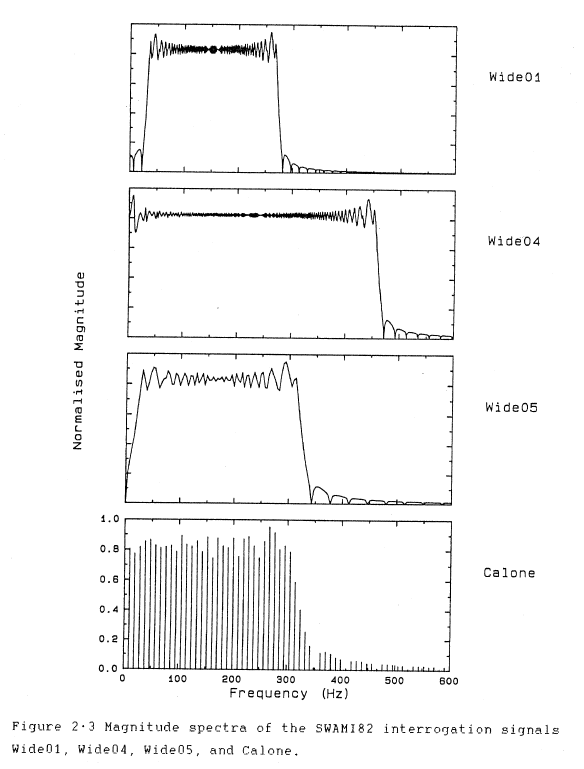 Wide01

Wide04

Normalised Magnitude

Wide05

1.0
0.8
0.6
0.4
0.2
0.0

Calone

0 100 200 300 400 500 600
Frequency (Hz)

Figure 2·3 Magnitude spectra of the SWAMI82 interrogation signals Wide01, Wide04, Wide05, and Calone.